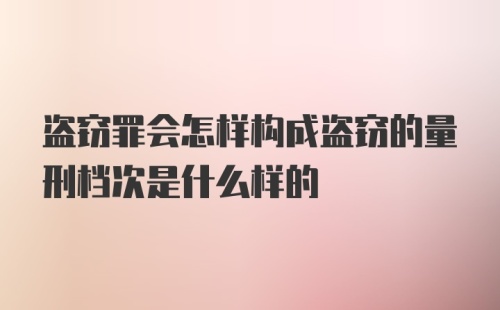 盗窃罪会怎样构成盗窃的量刑档次是什么样的